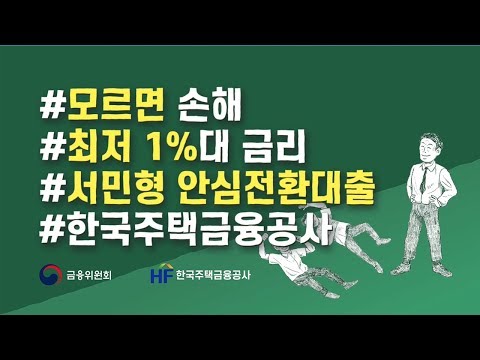 #모르면 손해
#최저 1%대 금리
#서민형 안심전환대출
#한국주택금융공사

금융위원회

HF 한국주택금융공사